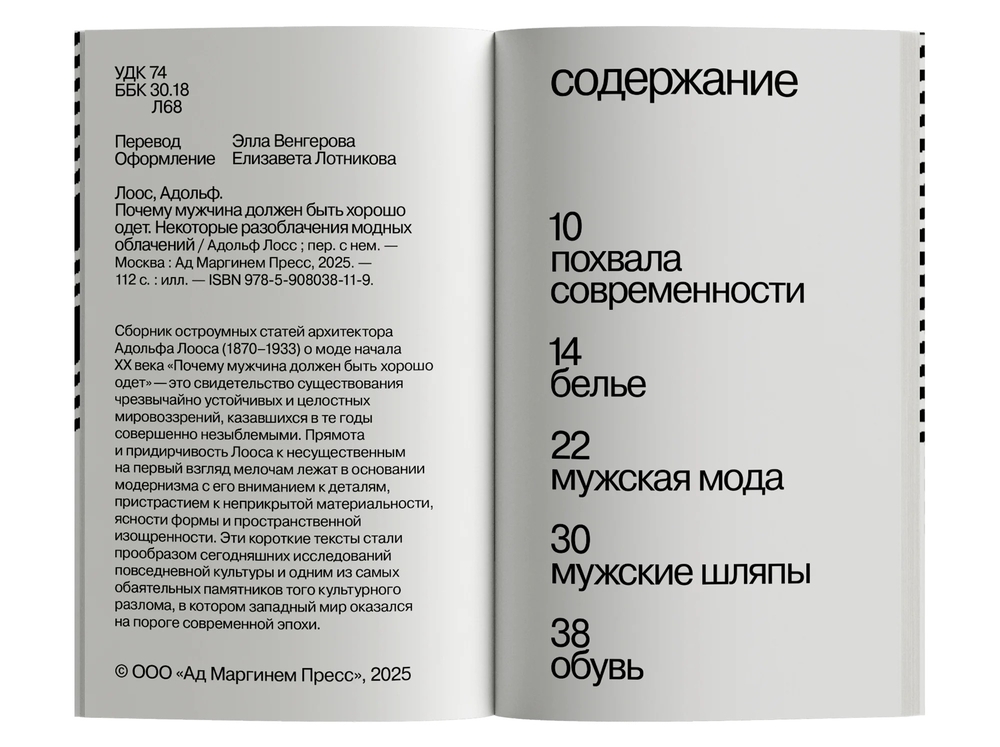 УДК 74
ББК 30.18
Л68

Перевод Элла Венгерова
Оформление Елизавета Лотникова

Лоос, Адольф.
Почему мужчина должен быть хорошо одет. Некоторые разоблачения модных облачений / Адольф Лосс ; пер. с нем. — Москва : Ад Маргинем Пресс, 2025. — 112 с. : илл. — ISBN 978-5-908038-11-9.

Сборник остроумных статей архитектора Адольфа Лооса (1870–1933) о моде начала XX века «Почему мужчина должен быть хорошо одет» — это свидетельство существования чрезвычайно устойчивых и целостных мировоззрений, казавшихся в те годы совершенно незыблемыми. Прямота и придирчивость Лооса к несущественным на первый взгляд мелочам лежат в основании модернизма с его вниманием к деталям, пристрастием к неприкрытой материальности, ясности формы и пространственной изощренности. Эти короткие тексты стали прообразом сегодняшних исследований повседневной культуры и одним из самых обаятельных памятников того культурного разлома, в котором западный мир оказался на пороге современной эпохи.

© ООО «Ад Маргинем Пресс», 2025

содержание

10
похвала современности

14
белье

22
мужская мода

30
мужские шляпы

38
обувь